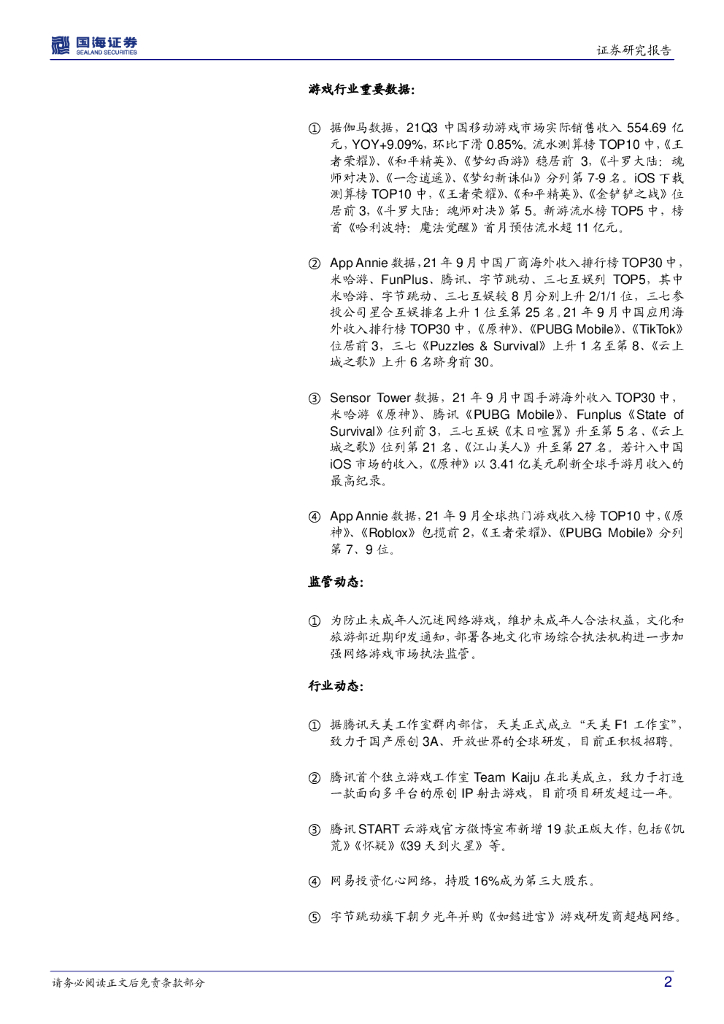 国海证券
SEALAND SECURITIES

证券研究报告

游戏行业重要数据:

① 据伽马数据，21Q3 中国移动游戏市场实际销售收入 554.69 亿元，YOY+9.09%，环比下滑 0.85%。流水测算榜 TOP10 中，《王者荣耀》、《和平精英》、《梦幻西游》稳居前 3，《斗罗大陆：魂师对决》、《一念逍遥》、《梦幻新诛仙》分列第 7-9 名。iOS 下载测算榜 TOP10 中，《王者荣耀》、《和平精英》、《金铲铲之战》位居前 3，《斗罗大陆：魂师对决》第 5。新游流水榜 TOP5 中，榜首《哈利波特：魔法觉醒》首月预估流水超 11 亿元。

② App Annie 数据，21 年 9 月中国厂商海外收入排行榜 TOP30 中，米哈游、FunPlus、腾讯、字节跳动、三七互娱列 TOP5，其中米哈游、字节跳动、三七互娱较 8 月分别上升 2/1/1 位，三七参投公司星合互娱排名上升 1 位至第 25 名。21 年 9 月中国应用海外收入排行榜 TOP30 中，《原神》、《PUBG Mobile》、《TikTok》位居前 3，三七《Puzzles & Survival》上升 1 名至第 8、《云上城之歌》上升 6 名跻身前 30。

③ Sensor Tower 数据，21 年 9 月中国手游海外收入 TOP30 中，米哈游《原神》、腾讯《PUBG Mobile》、Funplus《State of Survival》位列前 3，三七互娱《末日喧嚣》升至第 5 名、《云上城之歌》位列第 21 名、《江山美人》升至第 27 名，若计入中国 iOS 市场的收入，《原神》以 3.41 亿美元刷新全球手游月收入的最高纪录。

④ App Annie 数据，21 年 9 月全球热门游戏收入榜 TOP10 中，《原神》、《Roblox》包揽前 2，《王者荣耀》、《PUBG Mobile》分列第 7、9 位。

监管动态:

① 为防止未成年人沉迷网络游戏，维护未成年人合法权益，文化和旅游部近期印发通知，部署各地文化市场综合执法机构进一步加强网络游戏市场执法监管。

行业动态:

① 据腾讯天美工作室群内部信，天美正式成立“天美 F1 工作室”，致力于国产原创 3A、开放世界的全球研发，目前正积极招聘。

② 腾讯首个独立游戏工作室 Team Kaiju 在北美成立，致力于打造一款面向多平台的原创 IP 射击游戏，目前项目研发超过一年。

③ 腾讯 START 云游戏官方微博宣布新增 19 款正版大作，包括《饥荒》《怀疑》《39 天到火星》等。

④ 网易投资忆心网络，持股 16%成为第三大股东。

⑤ 字节跳动旗下朝夕光年并购《如鸢进宫》游戏研发商超越网络。

请务必阅读正文后免责条款部分

2